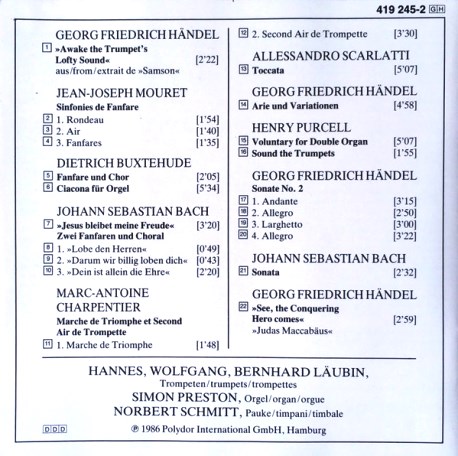 419 245-2 GH

GEORG FRIEDRICH HÄNDEL

1 »Awake the Trumpet's Lofty Sound« [2'22]
aus/from/extrait de »Samson«

JEAN-JOSEPH MOURET

Sinfonies de Fanfare

2 1. Rondeau [1'54]
3 2. Air [1'40]
4 3. Fanfares [1'35]

DIETRICH BUXTEHUDE

5 Fanfare und Chor [2'05]
6 Ciacona für Orgel [5'34]

JOHANN SEBASTIAN BACH

7 »Jesus bleibet meine Freude« [3'20]
Zwei Fanfaren und Choral

8 1. »Lobe den Herren« [0'49]
9 2. »Darum wir billig loben dich« [0'43]
10 3. »Dein ist allein die Ehre« [2'20]

MARC-ANTOINE CHARPENTIER

Marche de Triomphe et Second Air de Trompette

11 1. Marche de Triomphe [1'48]
12 2. Second Air de Trompette [3'30]

ALLESSANDRO SCARLATTI

13 Toccata [5'07]

GEORG FRIEDRICH HÄNDEL

14 Arie und Variationen [4'58]

HENRY PURCELL

15 Voluntary for Double Organ [5'07]
16 Sound the Trumpets [1'55]

GEORG FRIEDRICH HÄNDEL

Sonate No. 2

17 1. Andante [3'15]
18 2. Allegro [2'50]
19 3. Larghetto [3'00]
20 4. Allegro [3'22]

JOHANN SEBASTIAN BACH

21 Sonata [2'32]

GEORG FRIEDRICH HÄNDEL

22 »See, the Conquering Hero comes« [2'59]
»Judas Maccabäus«

HANNES, WOLFGANG, BERNHARD LÄUBIN,
Trompeten/trumpets/trompettes
SIMON PRESTON, Orgel/organ/orgue
NORBERT SCHMITT, Pauke/timpani/timbale

DDD

℗ 1986 Polydor International GmbH, Hamburg